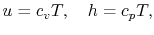 $u = c_v T, \quad h = c_p T,$